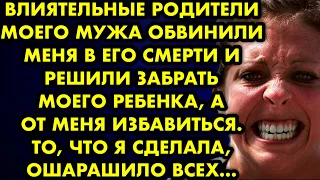 ВЛИЯТЕЛЬНЫЕ РОДИТЕЛИ МОЕГО МУЖА ОБВИНИЛИ МЕНЯ В ЕГО СМЕРТИ И РЕШИЛИ ЗАБРАТЬ МОЕГО РЕБЕНКА, А ОТ МЕНЯ ИЗБАВИТЬСЯ. ТО, ЧТО Я СДЕЛАЛА, ОШАРАШИЛО ВСЕХ...